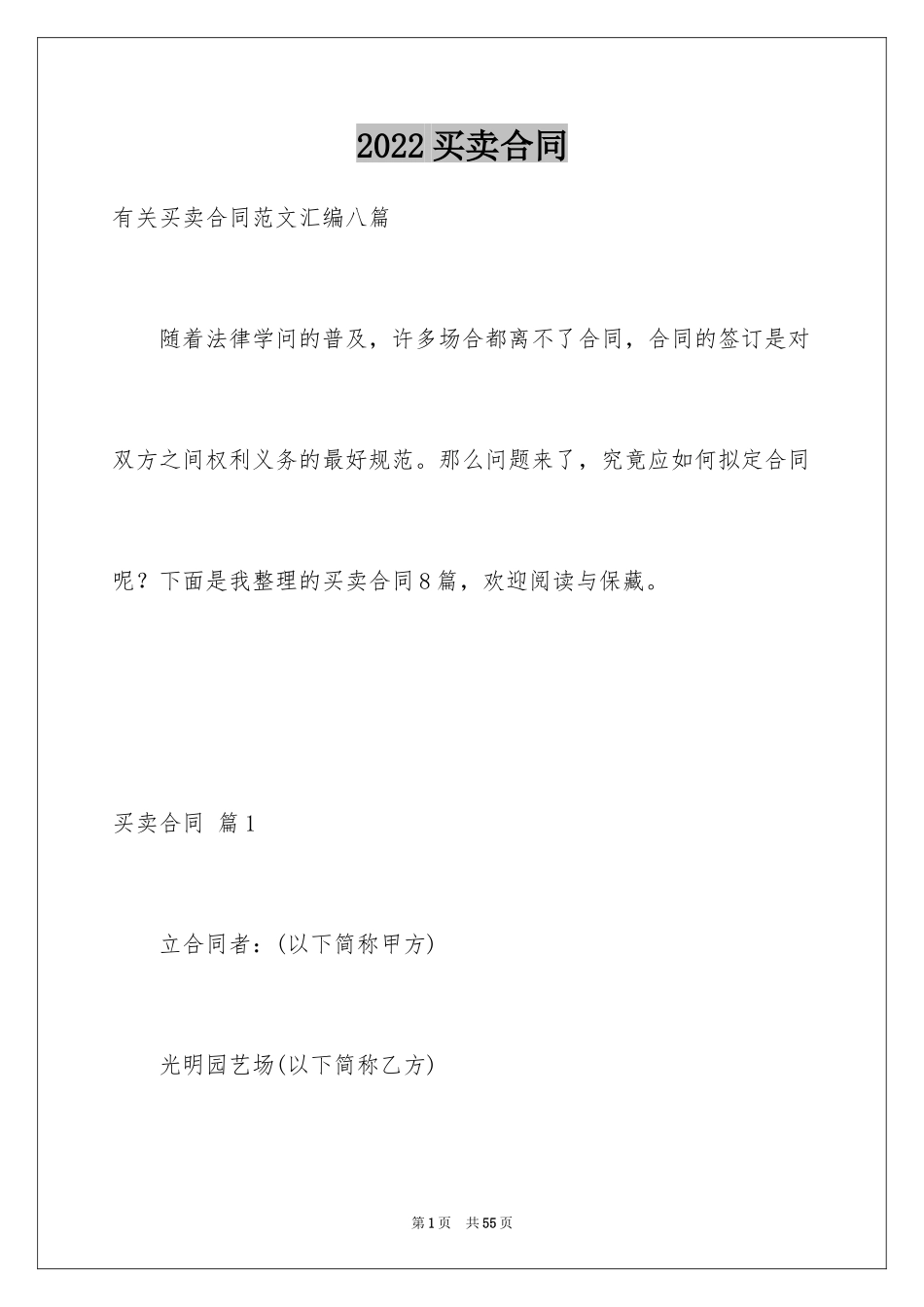 2022买卖合同

有关买卖合同范文汇编八篇

随着法律学问的普及，许多场合都离不了合同，合同的签订是对双方之间权利义务的最好规范。那么问题来了，究竟应如何拟定合同呢？下面是我整理的买卖合同8篇，欢迎阅读与保藏。

买卖合同 篇1

立合同者：(以下简称甲方)

光明园艺场(以下简称乙方)

第1页 共55页